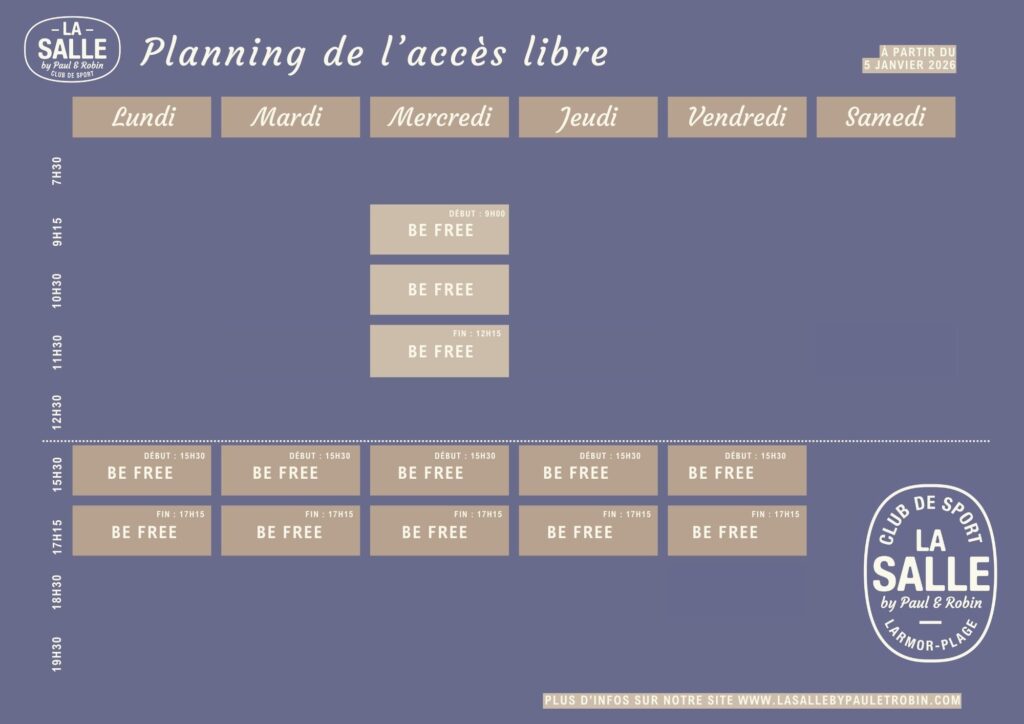 LA SALLE by Paul & Robin CLUB DE SPORT

Planning de l'accès libre

À PARTIR DU 5 JANVIER 2026

|  | Lundi | Mardi | Mercredi | Jeudi | Vendredi | Samedi |
|---|---|---|---|---|---|---|
| 7H30 |  |  |  |  |  |  |
| 9H15 |  |  | DÉBUT : 9H00 BE FREE |  |  |  |
| 10H30 |  |  | BE FREE |  |  |  |
| 11H30 |  |  | FIN : 12H15 BE FREE |  |  |  |
| 12H30 |  |  |  |  |  |  |
| 15H30 | DÉBUT : 15H30 BE FREE | DÉBUT : 15H30 BE FREE | DÉBUT : 15H30 BE FREE | DÉBUT : 15H30 BE FREE | DÉBUT : 15H30 BE FREE |  |
| 17H15 | FIN : 17H15 BE FREE | FIN : 17H15 BE FREE | FIN : 17H15 BE FREE | FIN : 17H15 BE FREE | FIN : 17H15 BE FREE |  |
| 18H30 |  |  |  |  |  |  |
| 19H30 |  |  |  |  |  |  |

CLUB DE SPORT LA SALLE by Paul & Robin LARMOR-PLAGE

PLUS D'INFOS SUR NOTRE SITE WWW.LASALLEBYPAULETROBIN.COM